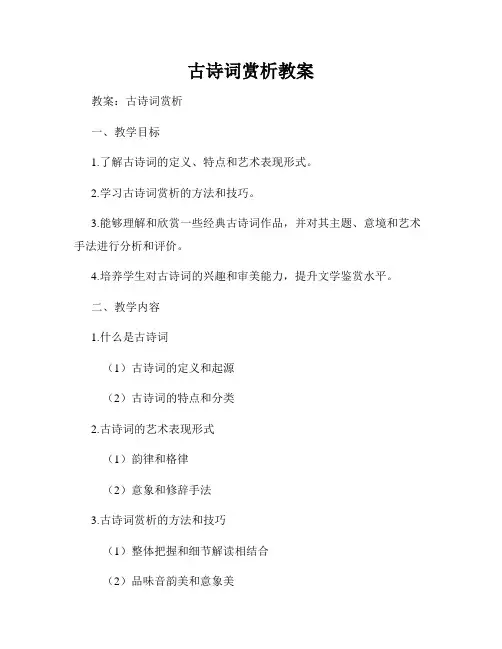 古诗词赏析教案

教案：古诗词赏析

一、教学目标

1.了解古诗词的定义、特点和艺术表现形式。

2.学习古诗词赏析的方法和技巧。

3.能够理解和欣赏一些经典古诗词作品，并对其主题、意境和艺术手法进行分析和评价。

4.培养学生对古诗词的兴趣和审美能力，提升文学鉴赏水平。

二、教学内容

1.什么是古诗词

（1）古诗词的定义和起源

（2）古诗词的特点和分类

2.古诗词的艺术表现形式

（1）韵律和格律

（2）意象和修辞手法

3.古诗词赏析的方法和技巧

（1）整体把握和细节解读相结合

（2）品味音韵美和意象美